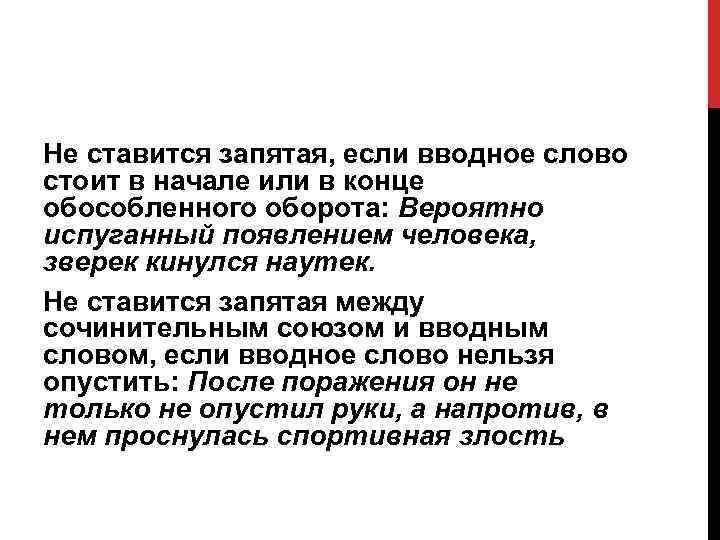 Не ставится запятая, если вводное слово стоит в начале или в конце обособленного оборота: Вероятно испуганный появлением человека, зверек кинулся наутек.

Не ставится запятая между сочинительным союзом и вводным словом, если вводное слово нельзя опустить: После поражения он не только не опустил руки, а напротив, в нем проснулась спортивная злость